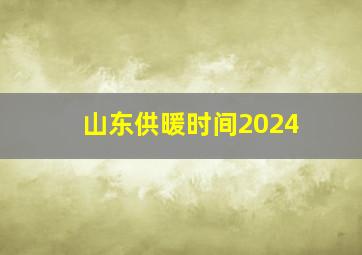 山东供暖时间2024